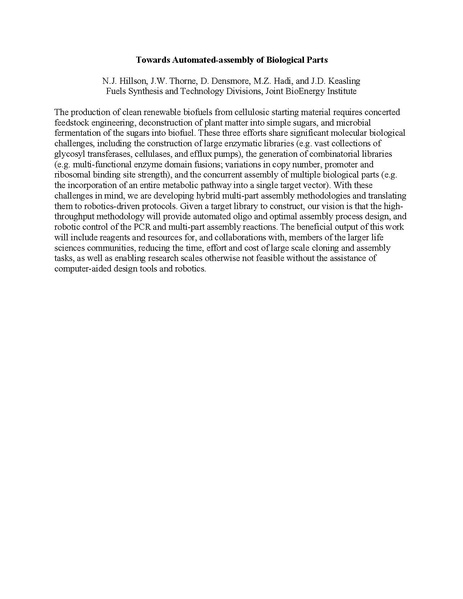 Towards Automated-assembly of Biological Parts

N.J. Hillson, J.W. Thorne, D. Densmore, M.Z. Hadi, and J.D. Keasling
Fuels Synthesis and Technology Divisions, Joint BioEnergy Institute

The production of clean renewable biofuels from cellulosic starting material requires concerted feedstock engineering, deconstruction of plant matter into simple sugars, and microbial fermentation of the sugars into biofuel. These three efforts share significant molecular biological challenges, including the construction of large enzymatic libraries (e.g. vast collections of glycosyl transferases, cellulases, and efflux pumps), the generation of combinatorial libraries (e.g. multi-functional enzyme domain fusions; variations in copy number, promoter and ribosomal binding site strength), and the concurrent assembly of multiple biological parts (e.g. the incorporation of an entire metabolic pathway into a single target vector). With these challenges in mind, we are developing hybrid multi-part assembly methodologies and translating them to robotics-driven protocols. Given a target library to construct, our vision is that the high-throughput methodology will provide automated oligo and optimal assembly process design, and robotic control of the PCR and multi-part assembly reactions. The beneficial output of this work will include reagents and resources for, and collaborations with, members of the larger life sciences communities, reducing the time, effort and cost of large scale cloning and assembly tasks, as well as enabling research scales otherwise not feasible without the assistance of computer-aided design tools and robotics.